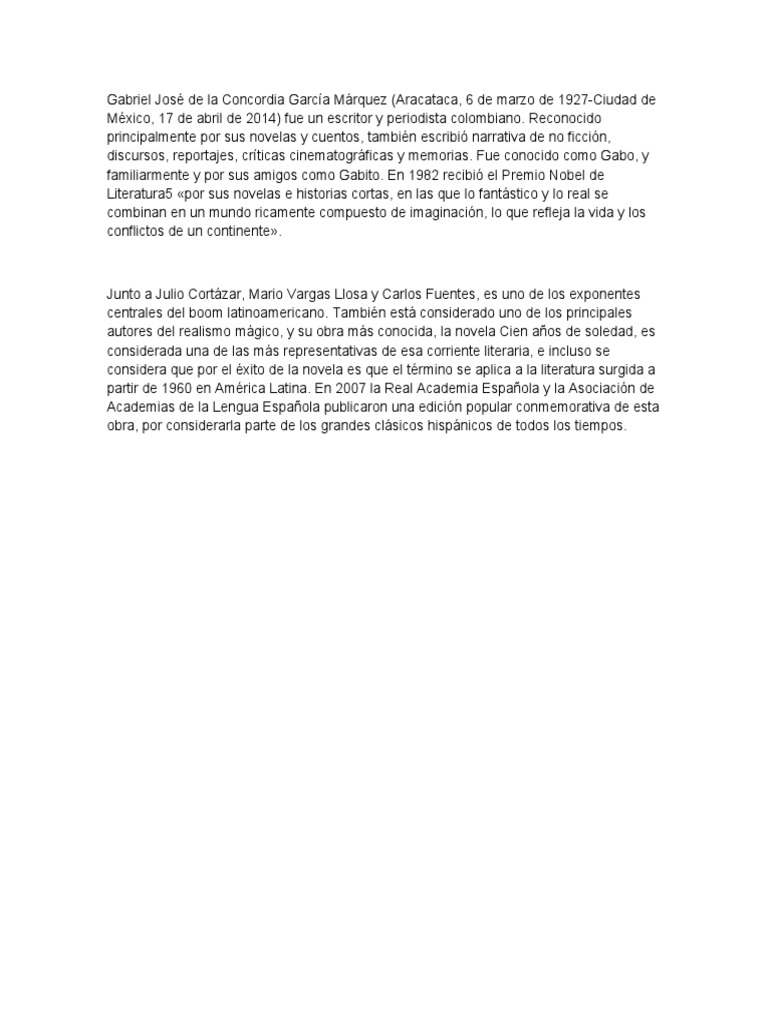 Gabriel José de la Concordia García Márquez (Aracataca, 6 de marzo de 1927-Ciudad de México, 17 de abril de 2014) fue un escritor y periodista colombiano. Reconocido principalmente por sus novelas y cuentos, también escribió narrativa de no ficción, discursos, reportajes, críticas cinematográficas y memorias. Fue conocido como Gabo, y familiarmente y por sus amigos como Gabito. En 1982 recibió el Premio Nobel de Literatura5 «por sus novelas e historias cortas, en las que lo fantástico y lo real se combinan en un mundo ricamente compuesto de imaginación, lo que refleja la vida y los conflictos de un continente».

Junto a Julio Cortázar, Mario Vargas Llosa y Carlos Fuentes, es uno de los exponentes centrales del boom latinoamericano. También está considerado uno de los principales autores del realismo mágico, y su obra más conocida, la novela Cien años de soledad, es considerada una de las más representativas de esa corriente literaria, e incluso se considera que por el éxito de la novela es que el término se aplica a la literatura surgida a partir de 1960 en América Latina. En 2007 la Real Academia Española y la Asociación de Academias de la Lengua Española publicaron una edición popular conmemorativa de esta obra, por considerarla parte de los grandes clásicos hispánicos de todos los tiempos.